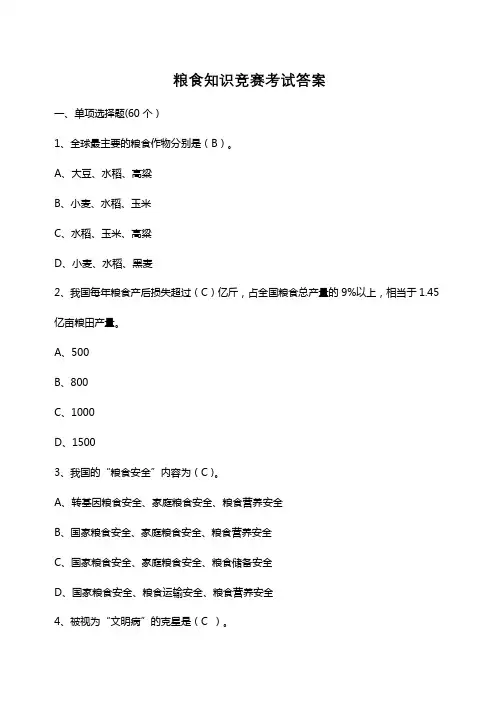 粮食知识竞赛考试答案

一、单项选择题(60 个）

1、全球最主要的粮食作物分别是（B）。

A、大豆、水稻、高粱

B、小麦、水稻、玉米

C、水稻、玉米、高粱

D、小麦、水稻、黑麦

2、我国每年粮食产后损失超过（C）亿斤，占全国粮食总产量的 9%以上，相当于 1.45 亿亩粮田产量。

A、500

B、800

C、1000

D、1500

3、我国的“粮食安全”内容为（C）。

A、转基因粮食安全、家庭粮食安全、粮食营养安全

B、国家粮食安全、家庭粮食安全、粮食营养安全

C、国家粮食安全、家庭粮食安全、粮食储备安全

D、国家粮食安全、粮食运输安全、粮食营养安全

4、被视为“文明病”的克星是（C ）。